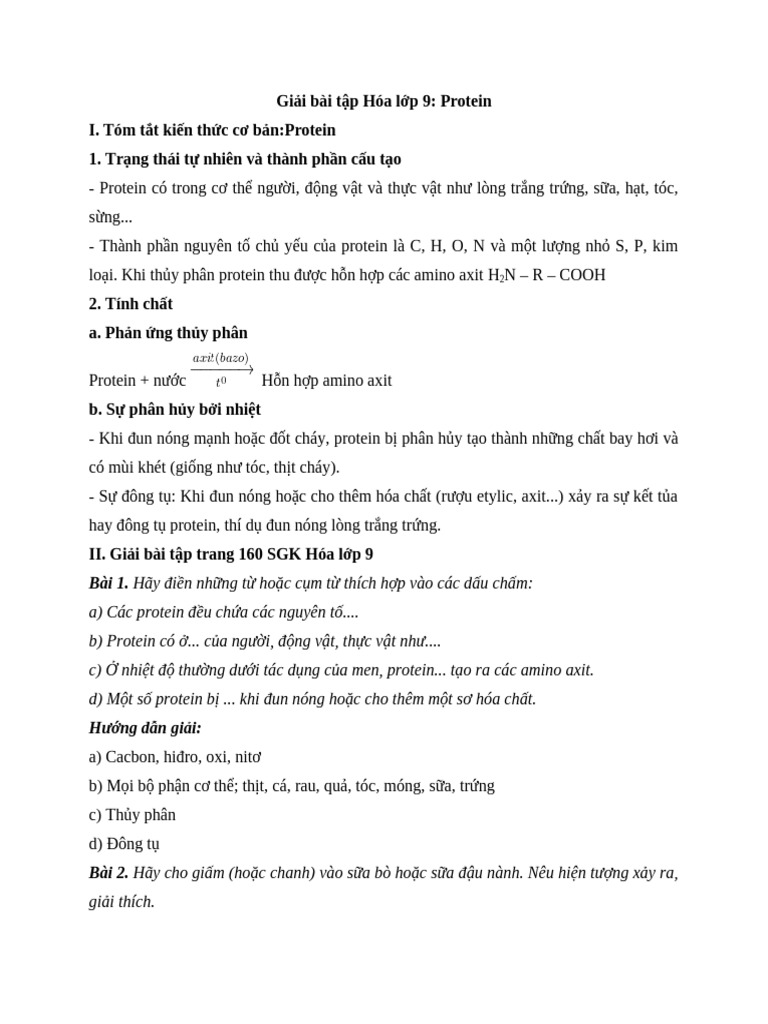 Giải bài tập Hóa lớp 9: Protein

I. Tóm tắt kiến thức cơ bản:Protein

1. Trạng thái tự nhiên và thành phần cấu tạo

- Protein có trong cơ thể người, động vật và thực vật như lòng trắng trứng, sữa, hạt, tóc, sừng...

- Thành phần nguyên tố chủ yếu của protein là C, H, O, N và một lượng nhỏ S, P, kim loại. Khi thủy phân protein thu được hỗn hợp các amino axit $H_2N – R – COOH$

2. Tính chất

a. Phản ứng thủy phân

Protein + nước $\xrightarrow[t^0]{axit(bazo)}$ Hỗn hợp amino axit

b. Sự phân hủy bởi nhiệt

- Khi đun nóng mạnh hoặc đốt cháy, protein bị phân hủy tạo thành những chất bay hơi và có mùi khét (giống như tóc, thịt cháy).

- Sự đông tụ: Khi đun nóng hoặc cho thêm hóa chất (rượu etylic, axit...) xảy ra sự kết tủa hay đông tụ protein, thí dụ đun nóng lòng trắng trứng.

II. Giải bài tập trang 160 SGK Hóa lớp 9

Bài 1. Hãy điền những từ hoặc cụm từ thích hợp vào các dấu chấm:

a) Các protein đều chứa các nguyên tố....

b) Protein có ở... của người, động vật, thực vật như....

c) Ở nhiệt độ thường dưới tác dụng của men, protein... tạo ra các amino axit.

d) Một số protein bị ... khi đun nóng hoặc cho thêm một sơ hóa chất.

Hướng dẫn giải:

a) Cacbon, hiđro, oxi, nitơ

b) Mọi bộ phận cơ thể; thịt, cá, rau, quả, tóc, móng, sữa, trứng

c) Thủy phân

d) Đông tụ

Bài 2. Hãy cho giấm (hoặc chanh) vào sữa bò hoặc sữa đậu nành. Nêu hiện tượng xảy ra, giải thích.